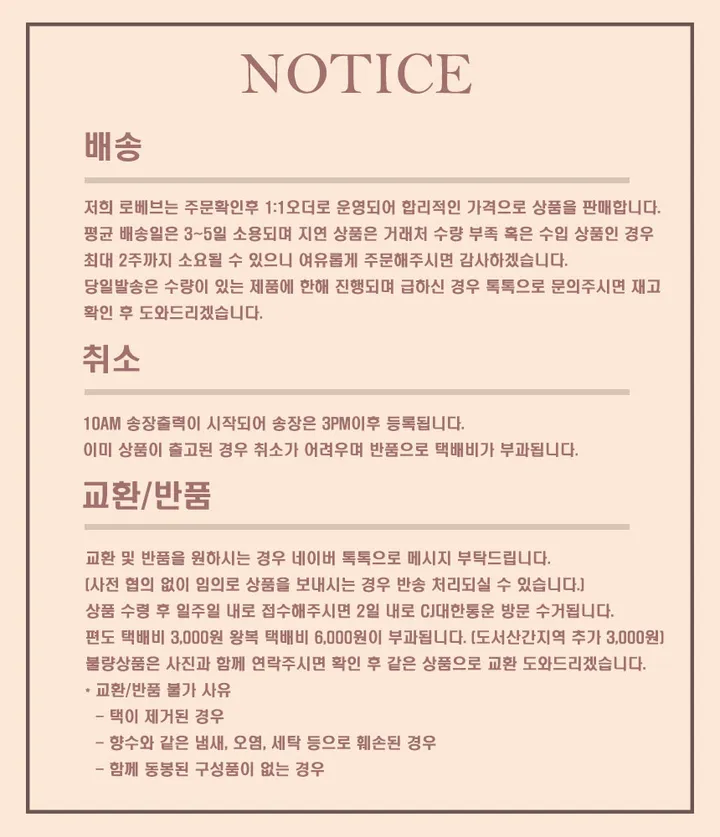 NOTICE

배송

저희 로베브는 주문확인후 1:1오더로 운영되어 합리적인 가격으로 상품을 판매합니다.
평균 배송일은 3~5일 소용되며 지연 상품은 거래처 수량 부족 혹은 수입 상품인 경우 최대 2주까지 소요될 수 있으니 여유롭게 주문해주시면 감사하겠습니다.
당일발송은 수량이 있는 제품에 한해 진행되며 급하신 경우 톡톡으로 문의주시면 재고 확인 후 도와드리겠습니다.

취소

10AM 송장출력이 시작되어 송장은 3PM이후 등록됩니다.
이미 상품이 출고된 경우 취소가 어려우며 반품으로 택배비가 부과됩니다.

교환/반품

교환 및 반품을 원하시는 경우 네이버 톡톡으로 메시지 부탁드립니다.
(사전 협의 없이 임의로 상품을 보내시는 경우 반송 처리되실 수 있습니다.)
상품 수령 후 일주일 내로 접수해주시면 2일 내로 CJ대한통운 방문 수거됩니다.
편도 택배비 3,000원 왕복 택배비 6,000원이 부과됩니다. (도서산간지역 추가 3,000원)
불량상품은 사진과 함께 연락주시면 확인 후 같은 상품으로 교환 도와드리겠습니다.
• 교환/반품 불가 사유
- 택이 제거된 경우
- 향수와 같은 냄새, 오염, 세탁 등으로 훼손된 경우
- 함께 동봉된 구성품이 없는 경우